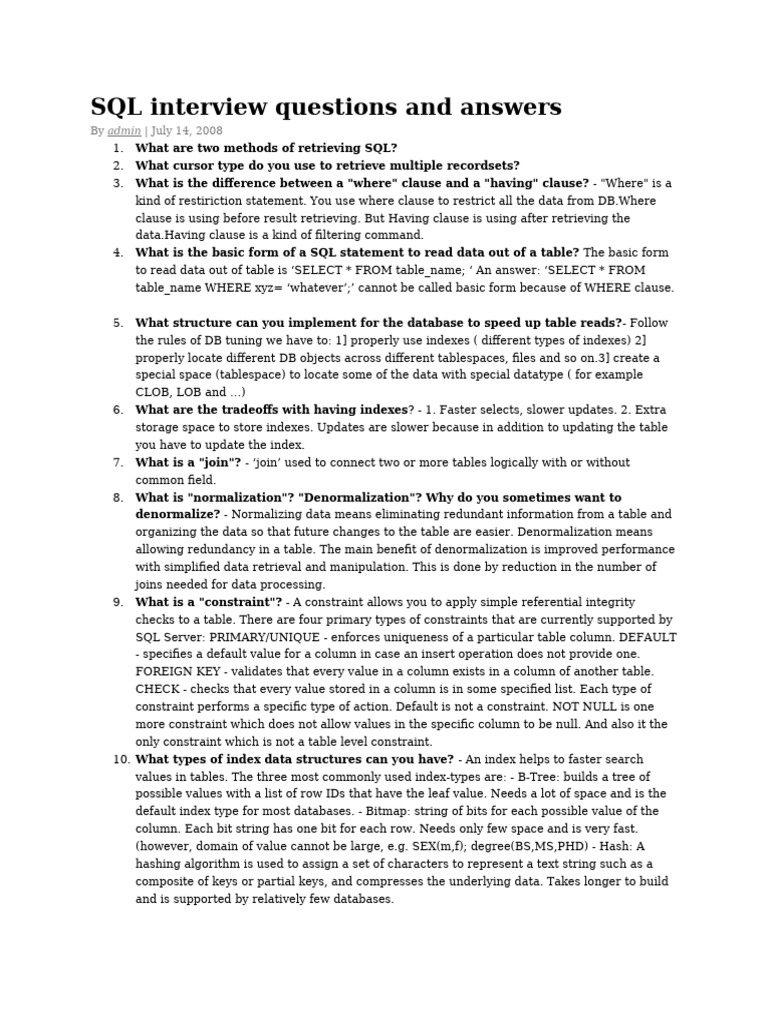 SQL interview questions and answers

By admin | July 14, 2008

1. What are two methods of retrieving SQL?
2. What cursor type do you use to retrieve multiple recordsets?
3. What is the difference between a "where" clause and a "having" clause? - "Where" is a kind of restiriction statement. You use where clause to restrict all the data from DB.Where clause is using before result retrieving. But Having clause is using after retrieving the data.Having clause is a kind of filtering command.
4. What is the basic form of a SQL statement to read data out of a table? The basic form to read data out of table is 'SELECT * FROM table_name; ' An answer: 'SELECT * FROM table_name WHERE xyz= 'whatever';' cannot be called basic form because of WHERE clause.

5. What structure can you implement for the database to speed up table reads?- Follow the rules of DB tuning we have to: 1] properly use indexes ( different types of indexes) 2] properly locate different DB objects across different tablespaces, files and so on.3] create a special space (tablespace) to locate some of the data with special datatype ( for example CLOB, LOB and …)
6. What are the tradeoffs with having indexes? - 1. Faster selects, slower updates. 2. Extra storage space to store indexes. Updates are slower because in addition to updating the table you have to update the index.
7. What is a "join"? - 'join' used to connect two or more tables logically with or without common field.
8. What is "normalization"? "Denormalization"? Why do you sometimes want to denormalize? - Normalizing data means eliminating redundant information from a table and organizing the data so that future changes to the table are easier. Denormalization means allowing redundancy in a table. The main benefit of denormalization is improved performance with simplified data retrieval and manipulation. This is done by reduction in the number of joins needed for data processing.
9. What is a "constraint"? - A constraint allows you to apply simple referential integrity checks to a table. There are four primary types of constraints that are currently supported by SQL Server: PRIMARY/UNIQUE - enforces uniqueness of a particular table column. DEFAULT - specifies a default value for a column in case an insert operation does not provide one. FOREIGN KEY - validates that every value in a column exists in a column of another table. CHECK - checks that every value stored in a column is in some specified list. Each type of constraint performs a specific type of action. Default is not a constraint. NOT NULL is one more constraint which does not allow values in the specific column to be null. And also it the only constraint which is not a table level constraint.
10. What types of index data structures can you have? - An index helps to faster search values in tables. The three most commonly used index-types are: - B-Tree: builds a tree of possible values with a list of row IDs that have the leaf value. Needs a lot of space and is the default index type for most databases. - Bitmap: string of bits for each possible value of the column. Each bit string has one bit for each row. Needs only few space and is very fast. (however, domain of value cannot be large, e.g. SEX(m,f); degree(BS,MS,PHD) - Hash: A hashing algorithm is used to assign a set of characters to represent a text string such as a composite of keys or partial keys, and compresses the underlying data. Takes longer to build and is supported by relatively few databases.